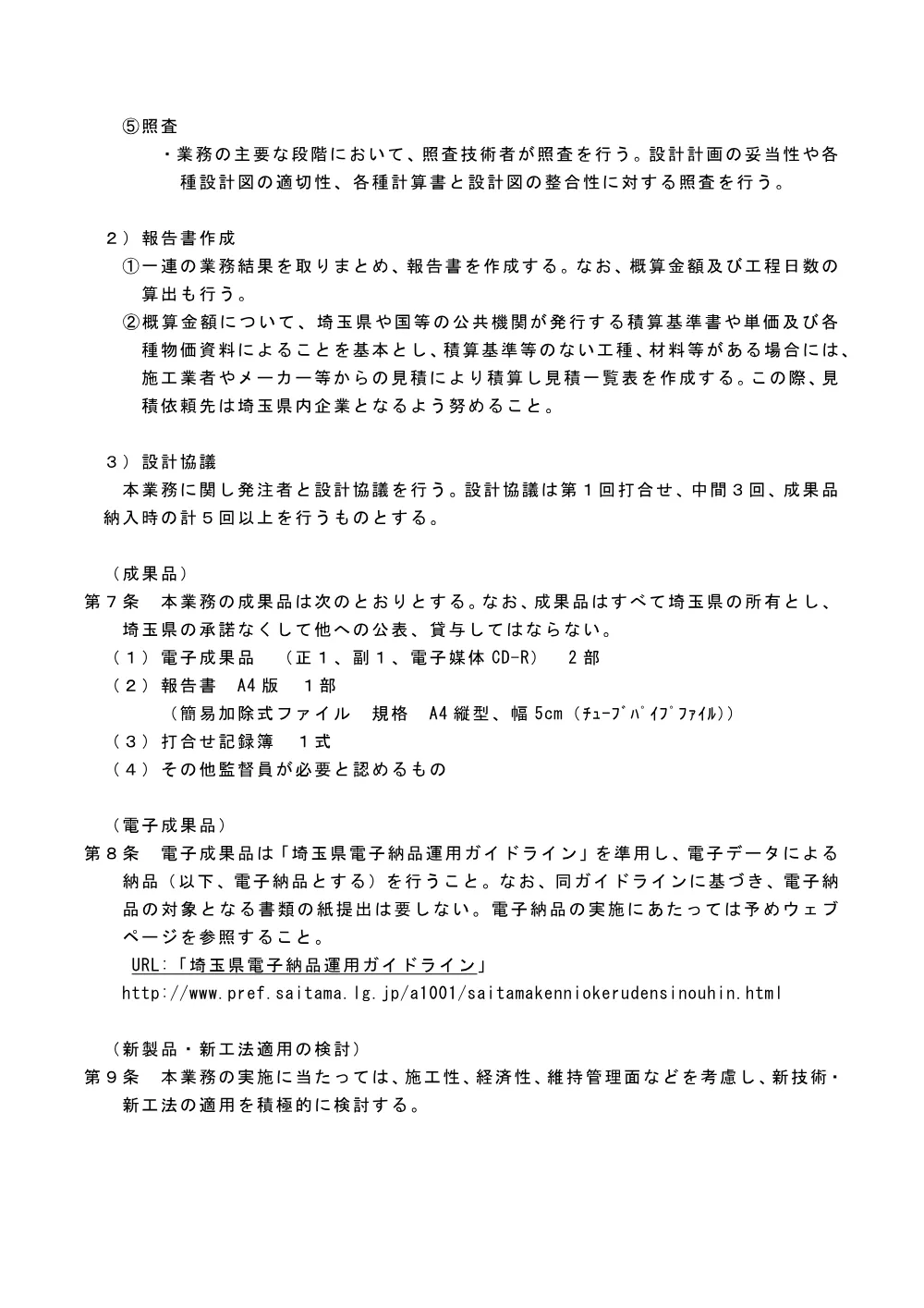 ⑤照査

・業務の主要な段階において、照査技術者が照査を行う。設計計画の妥当性や各種設計図の適切性、各種計算書と設計図の整合性に対する照査を行う。

２）報告書作成

①一連の業務結果を取りまとめ、報告書を作成する。なお、概算金額及び工程日数の算出も行う。

②概算金額について、埼玉県や国等の公共機関が発行する積算基準書や単価及び各種物価資料によることを基本とし、積算基準等のない工種、材料等がある場合には、施工業者やメーカー等からの見積により積算し見積一覧表を作成する。この際、見積依頼先は埼玉県内企業となるよう努めること。

３）設計協議

本業務に関し発注者と設計協議を行う。設計協議は第１回打合せ、中間３回、成果品納入時の計５回以上を行うものとする。

（成果品）

第７条　本業務の成果品は次のとおりとする。なお、成果品はすべて埼玉県の所有とし、埼玉県の承諾なくして他への公表、貸与してはならない。

（１）電子成果品　（正１、副１、電子媒体CD-R）　２部

（２）報告書　A4版　１部

（簡易加除式ファイル　規格　A4縦型、幅5cm（ﾁｭｰﾌﾞﾊﾟｲﾌﾟﾌｧｲﾙ））

（３）打合せ記録簿　１式

（４）その他監督員が必要と認めるもの

（電子成果品）

第８条　電子成果品は「埼玉県電子納品運用ガイドライン」を準用し、電子データによる納品（以下、電子納品とする）を行うこと。なお、同ガイドラインに基づき、電子納品の対象となる書類の紙提出は要しない。電子納品の実施にあたっては予めウェブページを参照すること。

URL:「埼玉県電子納品運用ガイドライン」
http://www.pref.saitama.lg.jp/a1001/saitamakenniokerudensinouhin.html

（新製品・新工法適用の検討）

第９条　本業務の実施に当たっては、施工性、経済性、維持管理面などを考慮し、新技術・新工法の適用を積極的に検討する。